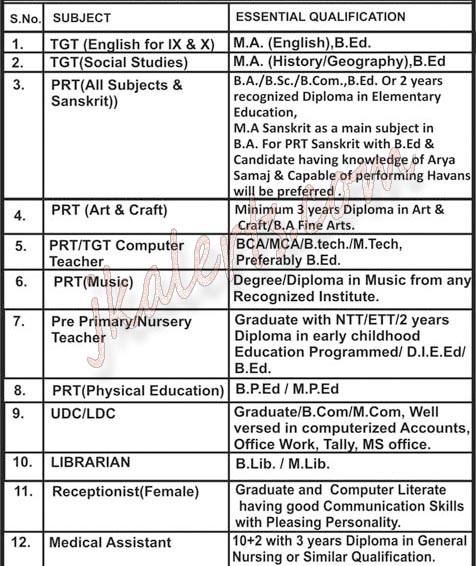 | S.No. | SUBJECT | ESSENTIAL QUALIFICATION |
|---|---|---|
| 1. | TGT (English for IX & X) | M.A. (English),B.Ed. |
| 2. | TGT(Social Studies) | M.A. (History/Geography),B.Ed |
| 3. | PRT(All Subjects & Sanskrit)) | B.A./B.Sc./B.Com.,B.Ed. Or 2 years recognized Diploma in Elementary Education, M.A Sanskrit as a main subject in B.A. For PRT Sanskrit with B.Ed & Candidate having knowledge of Arya Samaj & Capable of performing Havans will be preferred . |
| 4. | PRT (Art & Craft) | Minimum 3 years Diploma in Art & Craft/B.A Fine Arts. |
| 5. | PRT/TGT Computer Teacher | BCA/MCA/B.tech./M.Tech, Preferably B.Ed. |
| 6. | PRT(Music) | Degree/Diploma in Music from any Recognized Institute. |
| 7. | Pre Primary/Nursery Teacher | Graduate with NTT/ETT/2 years Diploma in early childhood Education Programmed/ D.I.E.Ed/ B.Ed. |
| 8. | PRT(Physical Education) | B.P.Ed / M.P.Ed |
| 9. | UDC/LDC | Graduate/B.Com/M.Com, Well versed in computerized Accounts, Office Work, Tally, MS office. |
| 10. | LIBRARIAN | B.Lib. / M.Lib. |
| 11. | Receptionist(Female) | Graduate and Computer Literate having good Communication Skills with Pleasing Personality. |
| 12. | Medical Assistant | 10+2 with 3 years Diploma in General Nursing or Similar Qualification. |

jkalerts.com